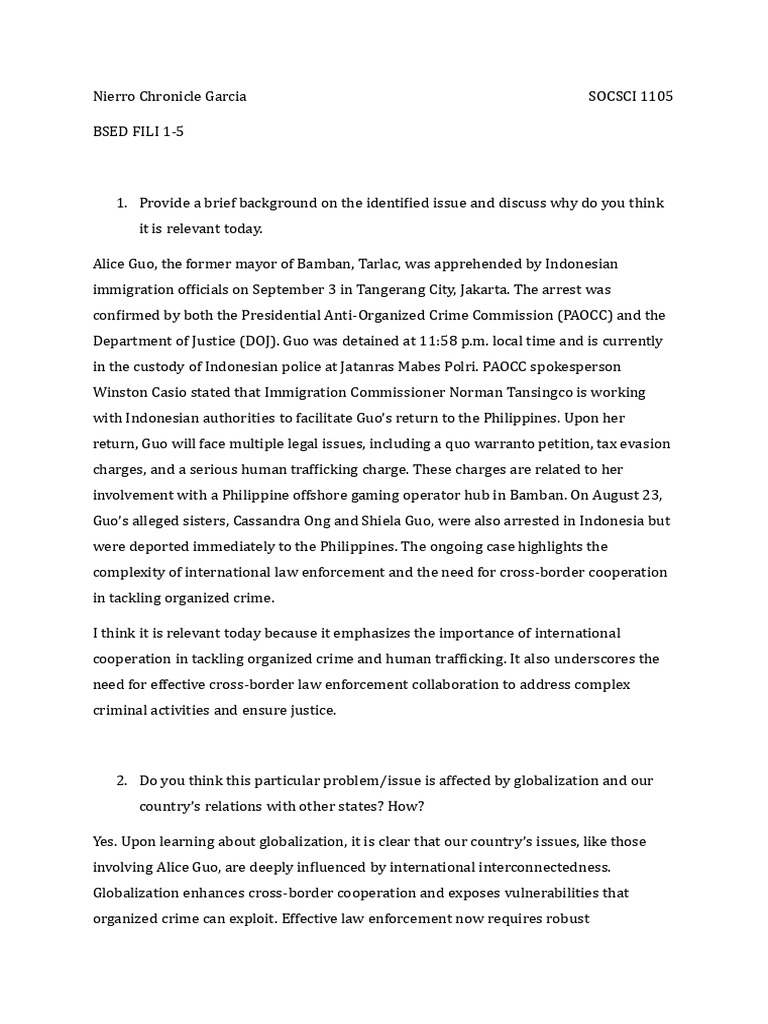 Nierro Chronicle Garcia SOCSCI 1105

BSED FILI 1-5

1. Provide a brief background on the identified issue and discuss why do you think it is relevant today.

Alice Guo, the former mayor of Bamban, Tarlac, was apprehended by Indonesian immigration officials on September 3 in Tangerang City, Jakarta. The arrest was confirmed by both the Presidential Anti-Organized Crime Commission (PAOCC) and the Department of Justice (DOJ). Guo was detained at 11:58 p.m. local time and is currently in the custody of Indonesian police at Jatanras Mabes Polri. PAOCC spokesperson Winston Casio stated that Immigration Commissioner Norman Tansingco is working with Indonesian authorities to facilitate Guo's return to the Philippines. Upon her return, Guo will face multiple legal issues, including a quo warranto petition, tax evasion charges, and a serious human trafficking charge. These charges are related to her involvement with a Philippine offshore gaming operator hub in Bamban. On August 23, Guo's alleged sisters, Cassandra Ong and Shiela Guo, were also arrested in Indonesia but were deported immediately to the Philippines. The ongoing case highlights the complexity of international law enforcement and the need for cross-border cooperation in tackling organized crime.

I think it is relevant today because it emphasizes the importance of international cooperation in tackling organized crime and human trafficking. It also underscores the need for effective cross-border law enforcement collaboration to address complex criminal activities and ensure justice.

2. Do you think this particular problem/issue is affected by globalization and our country's relations with other states? How?

Yes. Upon learning about globalization, it is clear that our country's issues, like those involving Alice Guo, are deeply influenced by international interconnectedness. Globalization enhances cross-border cooperation and exposes vulnerabilities that organized crime can exploit. Effective law enforcement now requires robust